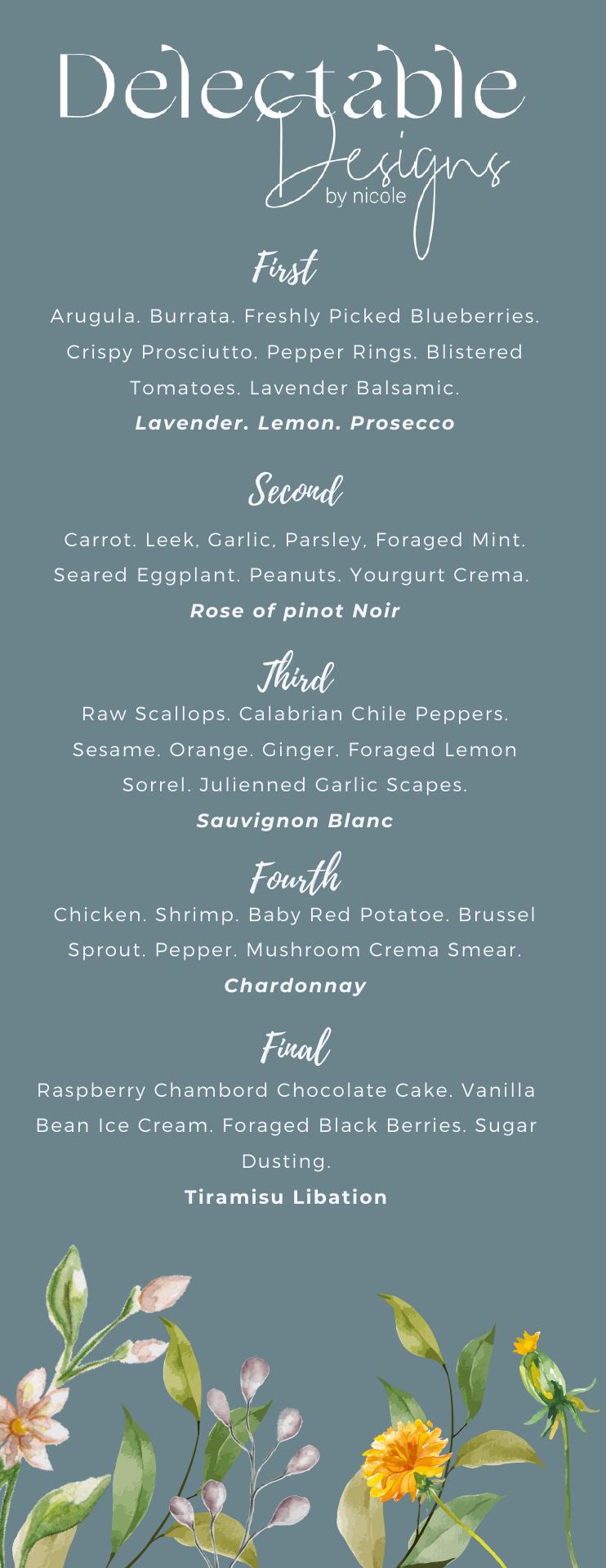 Delectable Designs
by nicole

First
Arugula. Burrata. Freshly Picked Blueberries. Crispy Prosciutto. Pepper Rings. Blistered Tomatoes. Lavender Balsamic.
Lavender. Lemon. Prosecco

Second
Carrot. Leek, Garlic, Parsley, Foraged Mint. Seared Eggplant. Peanuts. Yourgurt Crema.
Rose of pinot Noir

Third
Raw Scallops. Calabrian Chile Peppers. Sesame. Orange. Ginger. Foraged Lemon Sorrel. Julienned Garlic Scapes.
Sauvignon Blanc

Fourth
Chicken. Shrimp. Baby Red Potatoe. Brussel Sprout. Pepper. Mushroom Crema Smear.
Chardonnay

Final
Raspberry Chambord Chocolate Cake. Vanilla Bean Ice Cream. Foraged Black Berries. Sugar Dusting.
Tiramisu Libation